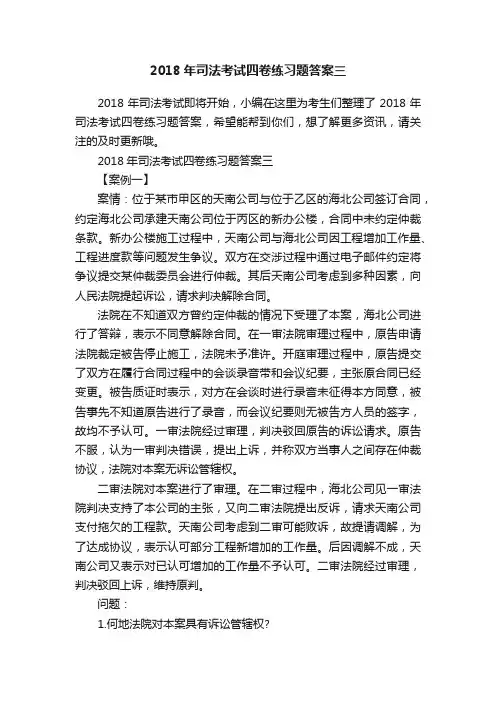 2018 年司法考试四卷练习题答案三

2018 年司法考试即将开始，小编在这里为考生们整理了 2018 年司法考试四卷练习题答案，希望能帮到你们，想了解更多资讯，请关注的及时更新哦。

2018 年司法考试四卷练习题答案三

【案例一】

案情：位于某市甲区的天南公司与位于乙区的海北公司签订合同，约定海北公司承建天南公司位于丙区的新办公楼，合同中未约定仲裁条款。新办公楼施工过程中，天南公司与海北公司因工程增加工作量、工程进度款等问题发生争议。双方在交涉过程中通过电子邮件约定将争议提交某仲裁委员会进行仲裁。其后天南公司考虑到多种因素，向人民法院提起诉讼，请求判决解除合同。

法院在不知道双方曾约定仲裁的情况下受理了本案，海北公司进行了答辩，表示不同意解除合同。在一审法院审理过程中，原告申请法院裁定被告停止施工，法院未予准许。开庭审理过程中，原告提交了双方在履行合同过程中的会谈录音带和会议纪要，主张原合同已经变更。被告质证时表示，对方在会谈时进行录音未征得本方同意，被告事先不知道原告进行了录音，而会议纪要则无被告方人员的签字，故均不予认可。一审法院经过审理，判决驳回原告的诉讼请求。原告不服，认为一审判决错误，提出上诉，并称双方当事人之间存在仲裁协议，法院对本案无诉讼管辖权。

二审法院对本案进行了审理。在二审过程中，海北公司见一审法院判决支持了本公司的主张，又向二审法院提出反诉，请求天南公司支付拖欠的工程款。天南公司考虑到二审可能败诉，故提请调解，为了达成协议，表示认可部分工程新增加的工作量。后因调解不成，天南公司又表示对已认可增加的工作量不予认可。二审法院经过审理，判决驳回上诉，维持原判。

问题：

1.何地法院对本案具有诉讼管辖权?